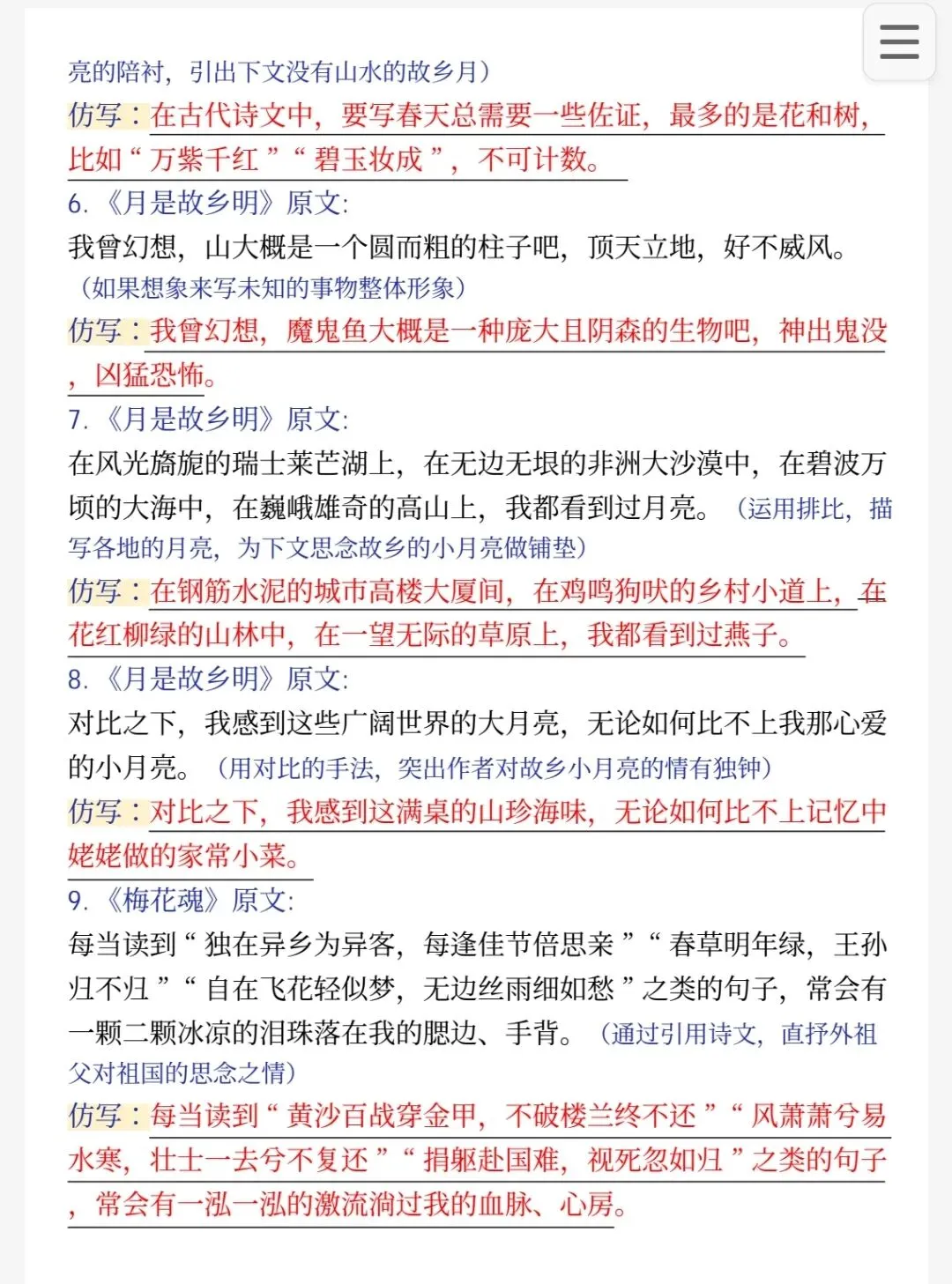 亮的陪衬，引出下文没有山水的故乡月）

仿写：在古代诗文中，要写春天总需要一些佐证，最多的是花和树，比如“万紫千红”“碧玉妆成”，不可计数。

6.《月是故乡明》原文：

我曾幻想，山大概是一个圆而粗的柱子吧，顶天立地，好不威风。（如果想象来写未知的事物整体形象）

仿写：我曾幻想，魔鬼鱼大概是一种庞大且阴森的生物吧，神出鬼没，凶猛恐怖。

7.《月是故乡明》原文：

在风光旖旎的瑞士莱芒湖上，在无边无垠的非洲大沙漠中，在碧波万顷的大海中，在巍峨雄奇的高山上，我都看到过月亮。（运用排比，描写各地的月亮，为下文思念故乡的小月亮做铺垫）

仿写：在钢筋水泥的城市高楼大厦间，在鸡鸣狗吠的乡村小道上，在花红柳绿的山林中，在一望无际的草原上，我都看到过燕子。

8.《月是故乡明》原文：

对比之下，我感到这些广阔世界的大月亮，无论如何比不上我那心爱的小月亮。（用对比的手法，突出作者对故乡小月亮的情有独钟）

仿写：对比之下，我感到这满桌的山珍海味，无论如何比不上记忆中姥姥做的家常小菜。

9.《梅花魂》原文：

每当读到“独在异乡为异客，每逢佳节倍思亲”“春草明年绿，王孙归不归”“自在飞花轻似梦，无边丝雨细如愁”之类的句子，常会有一颗二颗冰凉的泪珠落在我的腮边、手背。（通过引用诗文，直抒外祖父对祖国的思念之情）

仿写：每当读到“黄沙百战穿金甲，不破楼兰终不还”“风萧萧兮易水寒，壮士一去兮不复还”“捐躯赴国难，视死忽如归”之类的句子，常会有一泓一泓的激流淌过我的血脉、心房。